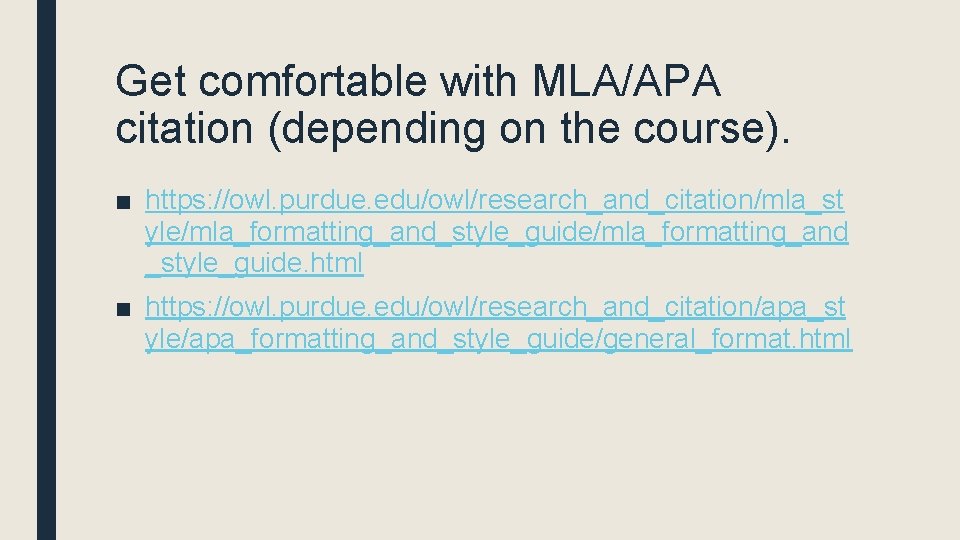 Get comfortable with MLA/APA citation (depending on the course).

■ https://owl.purdue.edu/owl/research_and_citation/mla_style/mla_formatting_and_style_guide/mla_formatting_and_style_guide.html

■ https://owl.purdue.edu/owl/research_and_citation/apa_style/apa_formatting_and_style_guide/general_format.html